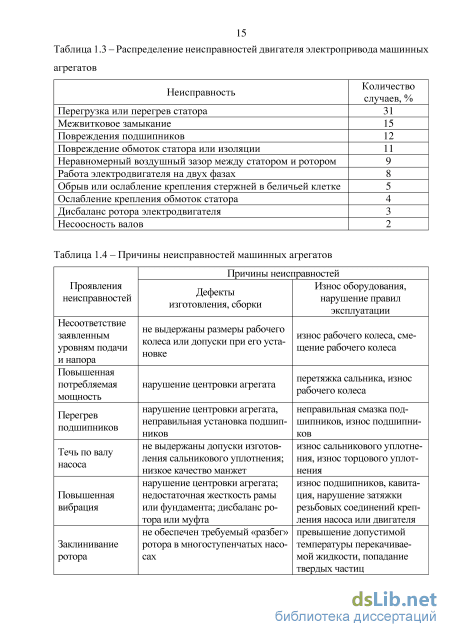 15

Таблица 1.3 – Распределение неисправностей двигателя электропривода машинных агрегатов

| Неисправность | Количество случаев, % |
|---|---|
| Перегрузка или перегрев статора | 31 |
| Межвитковое замыкание | 15 |
| Повреждения подшипников | 12 |
| Повреждение обмоток статора или изоляции | 11 |
| Неравномерный воздушный зазор между статором и ротором | 9 |
| Работа электродвигателя на двух фазах | 8 |
| Обрыв или ослабление крепления стержней в беличьей клетке | 5 |
| Ослабление крепления обмоток статора | 4 |
| Дисбаланс ротора электродвигателя | 3 |
| Несоосность валов | 2 |

Таблица 1.4 – Причины неисправностей машинных агрегатов

| Проявления неисправностей | Причины неисправностей: Дефекты изготовления, сборки | Причины неисправностей: Износ оборудования, нарушение правил эксплуатации |
|---|---|---|
| Несоответствие заявленным уровням подачи и напора | не выдержаны размеры рабочего колеса или допуски при его установке | износ рабочего колеса, смещение рабочего колеса |
| Повышенная потребляемая мощность | нарушение центровки агрегата | перетяжка сальника, износ рабочего колеса |
| Перегрев подшипников | нарушение центровки агрегата, неправильная установка подшипников | неправильная смазка подшипников, износ подшипников |
| Течь по валу насоса | не выдержаны допуски изготовления сальникового уплотнения; низкое качество манжет | износ сальникового уплотнения, износ торцового уплотнения |
| Повышенная вибрация | нарушение центровки агрегата; недостаточная жесткость рамы или фундамента; дисбаланс ротора или муфта | износ подшипников, кавитация, нарушение затяжки резьбовых соединений крепления насоса или двигателя |
| Заклинивание ротора | не обеспечен требуемый «разбег» ротора в многоступенчатых насосах | превышение допустимой температуры перекачиваемой жидкости, попадание твердых частиц |

dsLib.net
библиотека диссертаций